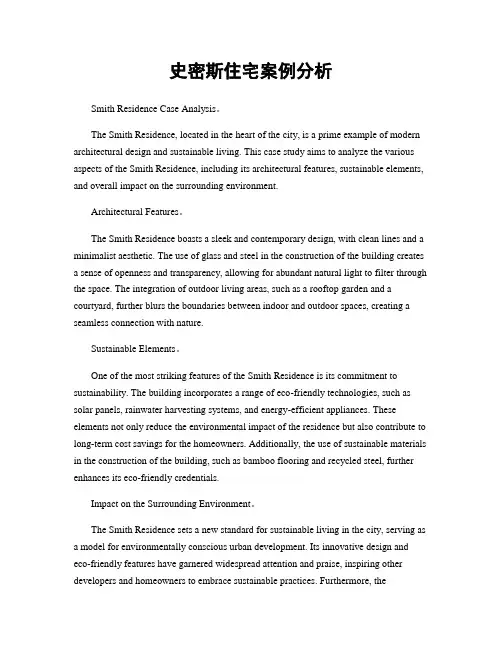 史密斯住宅案例分析

Smith Residence Case Analysis。

The Smith Residence, located in the heart of the city, is a prime example of modern architectural design and sustainable living. This case study aims to analyze the various aspects of the Smith Residence, including its architectural features, sustainable elements, and overall impact on the surrounding environment.

Architectural Features。

The Smith Residence boasts a sleek and contemporary design, with clean lines and a minimalist aesthetic. The use of glass and steel in the construction of the building creates a sense of openness and transparency, allowing for abundant natural light to filter through the space. The integration of outdoor living areas, such as a rooftop garden and a courtyard, further blurs the boundaries between indoor and outdoor spaces, creating a seamless connection with nature.

Sustainable Elements。

One of the most striking features of the Smith Residence is its commitment to sustainability. The building incorporates a range of eco-friendly technologies, such as solar panels, rainwater harvesting systems, and energy-efficient appliances. These elements not only reduce the environmental impact of the residence but also contribute to long-term cost savings for the homeowners. Additionally, the use of sustainable materials in the construction of the building, such as bamboo flooring and recycled steel, further enhances its eco-friendly credentials.

Impact on the Surrounding Environment。

The Smith Residence sets a new standard for sustainable living in the city, serving as a model for environmentally conscious urban development. Its innovative design and eco-friendly features have garnered widespread attention and praise, inspiring other developers and homeowners to embrace sustainable practices. Furthermore, the